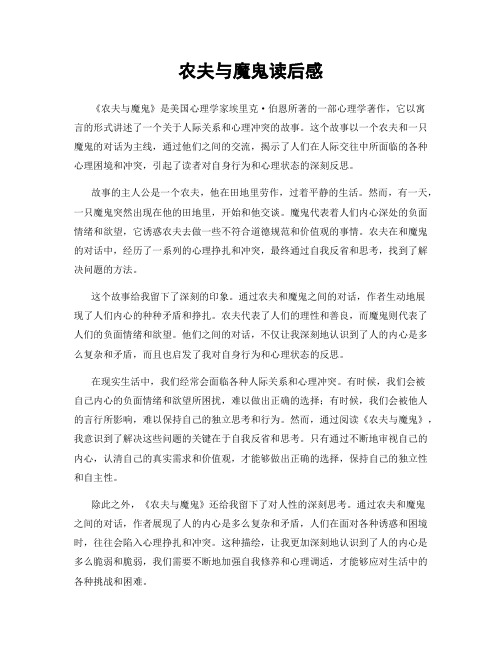 农夫与魔鬼读后感

《农夫与魔鬼》是美国心理学家埃里克·伯恩所著的一部心理学著作，它以寓言的形式讲述了一个关于人际关系和心理冲突的故事。这个故事以一个农夫和一只魔鬼的对话为主线，通过他们之间的交流，揭示了人们在人际交往中所面临的各种心理困境和冲突，引起了读者对自身行为和心理状态的深刻反思。

故事的主人公是一个农夫，他在田地里劳作，过着平静的生活。然而，有一天，一只魔鬼突然出现在他的田地里，开始和他交谈。魔鬼代表着人们内心深处的负面情绪和欲望，它诱惑农夫去做一些不符合道德规范和价值观的事情。农夫在和魔鬼的对话中，经历了一系列的心理挣扎和冲突，最终通过自我反省和思考，找到了解决问题的方法。

这个故事给我留下了深刻的印象。通过农夫和魔鬼之间的对话，作者生动地展现了人们内心的种种矛盾和挣扎。农夫代表了人们的理性和善良，而魔鬼则代表了人们的负面情绪和欲望。他们之间的对话，不仅让我深刻地认识到了人的内心是多么复杂和矛盾，而且也启发了我对自身行为和心理状态的反思。

在现实生活中，我们经常会面临各种人际关系和心理冲突。有时候，我们会被自己内心的负面情绪和欲望所困扰，难以做出正确的选择；有时候，我们会被他人的言行所影响，难以保持自己的独立思考和行为。然而，通过阅读《农夫与魔鬼》，我意识到了解决这些问题的关键在于自我反省和思考。只有通过不断地审视自己的内心，认清自己的真实需求和价值观，才能够做出正确的选择，保持自己的独立性和自主性。

除此之外，《农夫与魔鬼》还给我留下了对人性的深刻思考。通过农夫和魔鬼之间的对话，作者展现了人的内心是多么复杂和矛盾，人们在面对各种诱惑和困境时，往往会陷入心理挣扎和冲突。这种描绘，让我更加深刻地认识到了人的内心是多么脆弱和脆弱，我们需要不断地加强自我修养和心理调适，才能够应对生活中的各种挑战和困难。